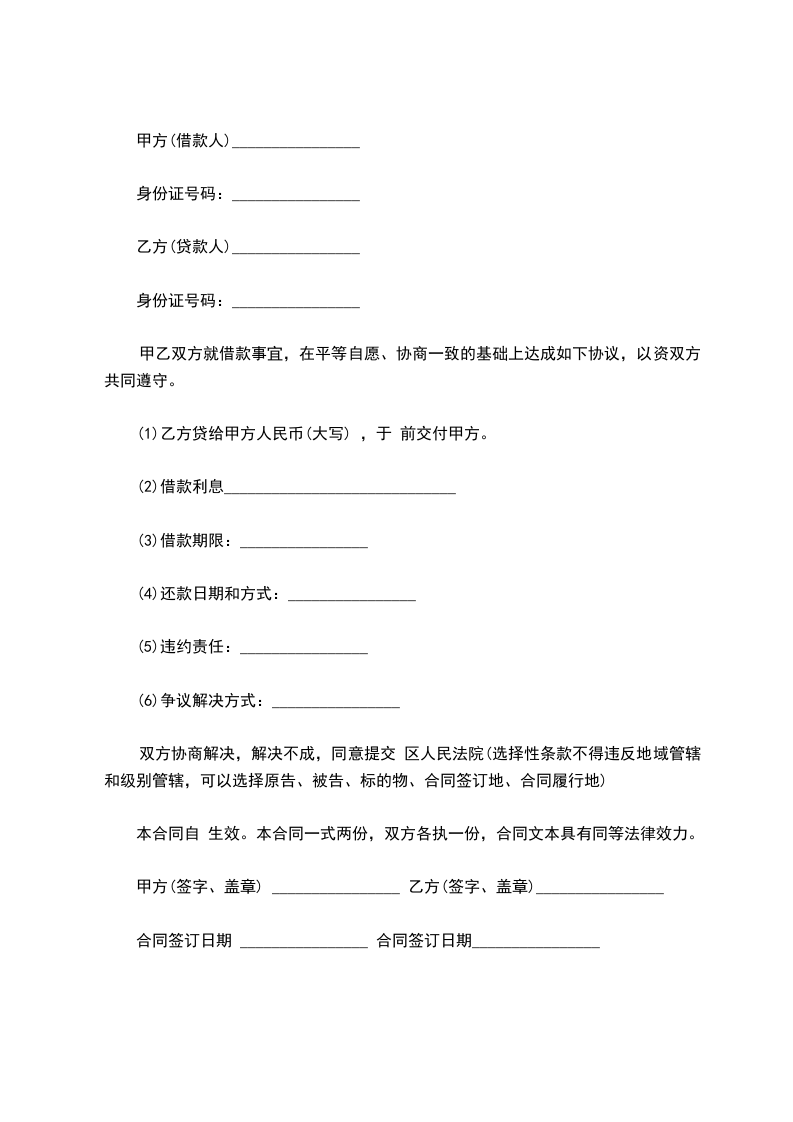 甲方(借款人)________________

身份证号码：________________

乙方(贷款人)________________

身份证号码：________________

甲乙双方就借款事宜，在平等自愿、协商一致的基础上达成如下协议，以资双方共同遵守。

⑴乙方贷给甲方人民币(大写) ，于 前交付甲方。

⑵借款利息____________________________

⑶借款期限：________________

⑷还款日期和方式：________________

⑸违约责任：________________

⑹争议解决方式：________________

双方协商解决，解决不成，同意提交 区人民法院(选择性条款不得违反地域管辖和级别管辖，可以选择原告、被告、标的物、合同签订地、合同履行地)

本合同自 生效。本合同一式两份，双方各执一份，合同文本具有同等法律效力。

甲方(签字、盖章) ________________ 乙方(签字、盖章)________________

合同签订日期 ________________ 合同签订日期________________